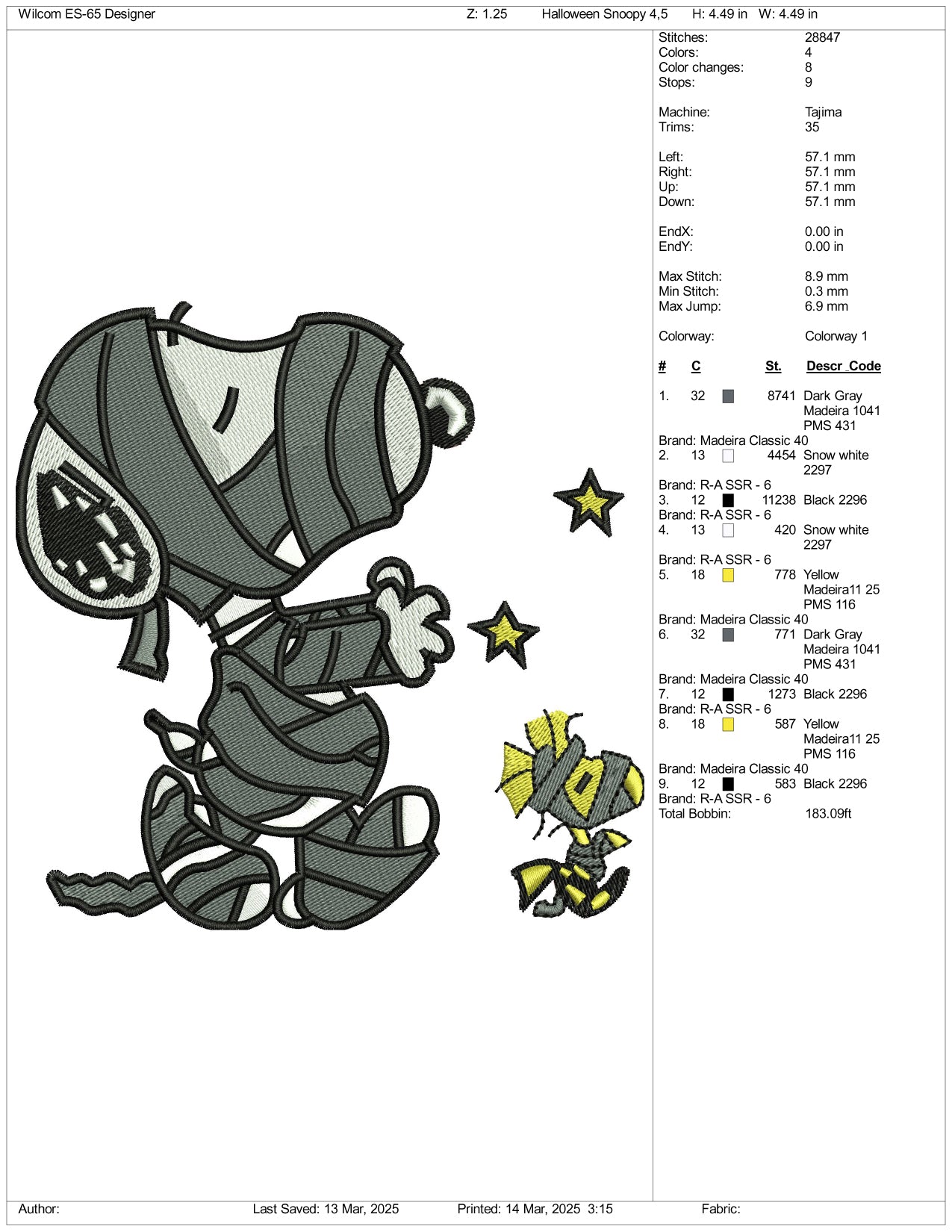 Wilcom ES-65 Designer Z: 1.25 Halloween Snoopy 4,5 H: 4.49 in W: 4.49 in

Stitches: 28847
Colors: 4
Color changes: 8
Stops: 9

Machine: Tajima
Trims: 35

Left: 57.1 mm
Right: 57.1 mm
Up: 57.1 mm
Down: 57.1 mm

EndX: 0.00 in
EndY: 0.00 in

Max Stitch: 8.9 mm
Min Stitch: 0.3 mm
Max Jump: 6.9 mm

Colorway: Colorway 1

# C St. Descr_Code

1. 32 8741 Dark Gray Madeira 1041 PMS 431
Brand: Madeira Classic 40
2. 13 4454 Snow white 2297
Brand: R-A SSR - 6
3. 12 11238 Black 2296
Brand: R-A SSR - 6
4. 13 420 Snow white 2297
Brand: R-A SSR - 6
5. 18 778 Yellow Madeira11 25 PMS 116
Brand: Madeira Classic 40
6. 32 771 Dark Gray Madeira 1041 PMS 431
Brand: Madeira Classic 40
7. 12 1273 Black 2296
Brand: R-A SSR - 6
8. 18 587 Yellow Madeira11 25 PMS 116
Brand: Madeira Classic 40
9. 12 583 Black 2296
Brand: R-A SSR - 6
Total Bobbin: 183.09ft

Author: Last Saved: 13 Mar, 2025 Printed: 14 Mar, 2025 3:15 Fabric: